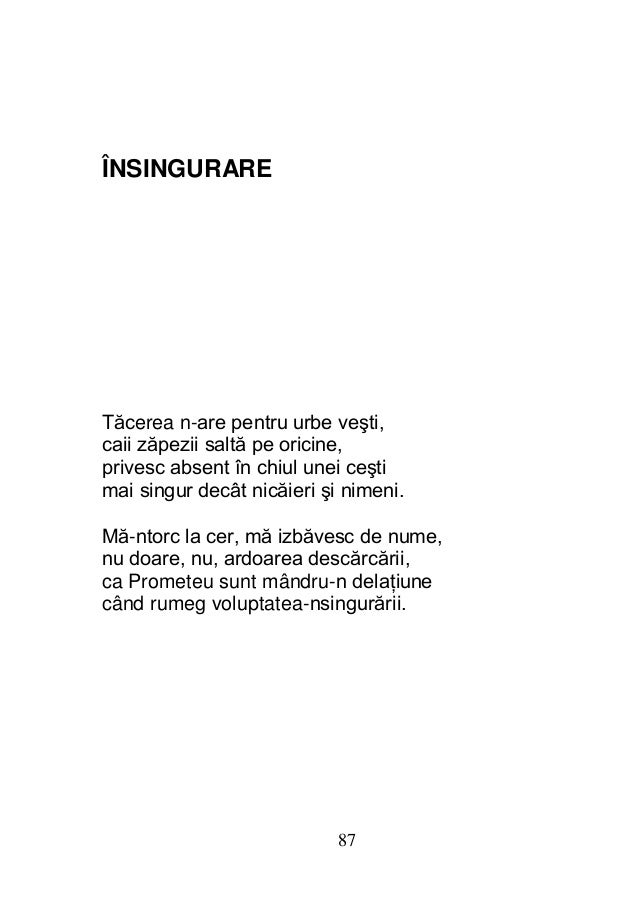 ÎNSINGURARE

Tăcerea n-are pentru urbe veşti,
caii zăpezii saltă pe oricine,
privesc absent în chiul unei ceşti
mai singur decât nicăieri şi nimeni.

Mă-ntorc la cer, mă izbăvesc de nume,
nu doare, nu, ardoarea descărcării,
ca Prometeu sunt mândru-n delațiune
când rumeg voluptatea-nsingurării.

87